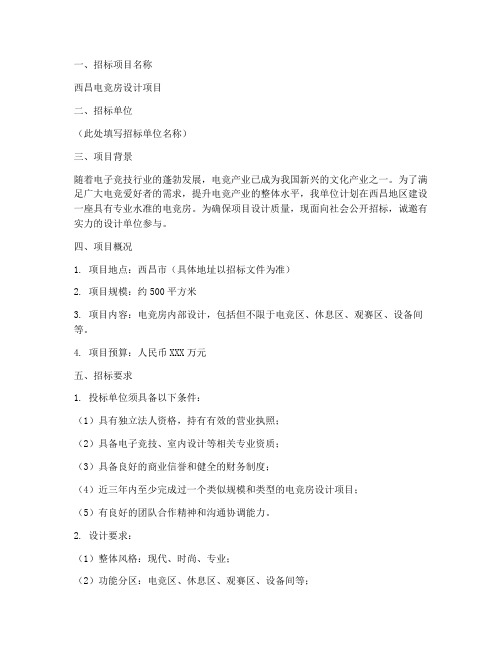 一、招标项目名称

西昌电竞房设计项目

二、招标单位

（此处填写招标单位名称）

三、项目背景

随着电子竞技行业的蓬勃发展，电竞产业已成为我国新兴的文化产业之一。为了满足广大电竞爱好者的需求，提升电竞产业的整体水平，我单位计划在西昌地区建设一座具有专业水准的电竞房。为确保项目设计质量，现面向社会公开招标，诚邀有实力的设计单位参与。

四、项目概况

1. 项目地点：西昌市（具体地址以招标文件为准）

2. 项目规模：约 500 平方米

3. 项目内容：电竞房内部设计，包括但不限于电竞区、休息区、观赛区、设备间等。

4. 项目预算：人民币 XXX 万元

五、招标要求

1. 投标单位须具备以下条件：

（1）具有独立法人资格，持有有效的营业执照；

（2）具备电子竞技、室内设计等相关专业资质；

（3）具备良好的商业信誉和健全的财务制度；

（4）近三年内至少完成过一个类似规模和类型的电竞房设计项目；

（5）有良好的团队合作精神和沟通协调能力。

2. 设计要求：

（1）整体风格：现代、时尚、专业；

（2）功能分区：电竞区、休息区、观赛区、设备间等；